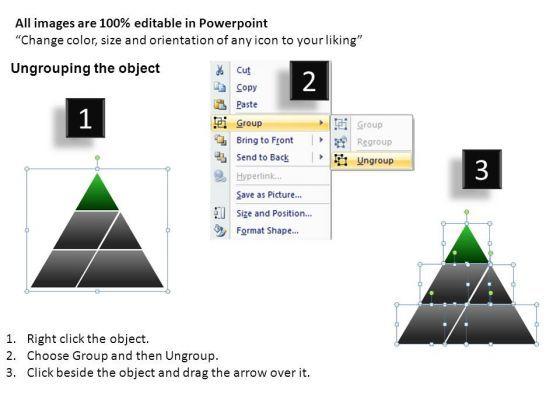 All images are 100% editable in Powerpoint
"Change color, size and orientation of any icon to your liking"

Ungrouping the object

1

2

Cut
Copy
Paste
Group
Bring to Front
Send to Back
Hyperlink...
Save as Picture...
Size and Position...
Format Shape...

Group
Regroup
Ungroup

3

1. Right click the object.
2. Choose Group and then Ungroup.
3. Click beside the object and drag the arrow over it.